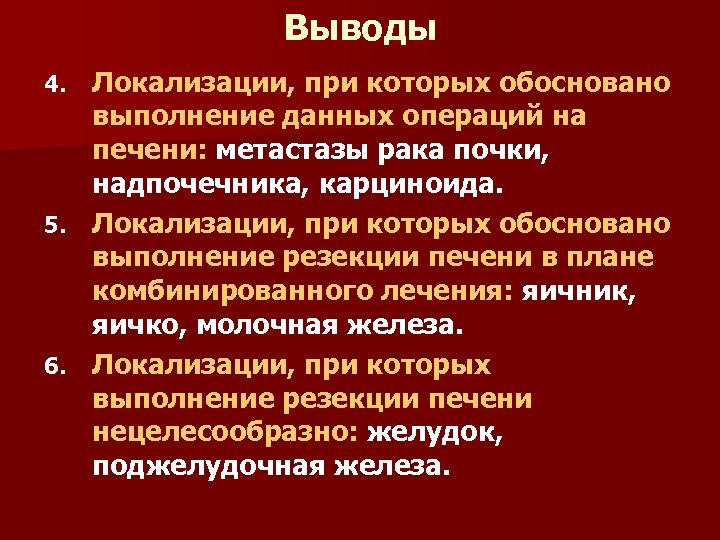 Выводы

4. Локализации, при которых обосновано выполнение данных операций на печени: метастазы рака почки, надпочечника, карциноида.

5. Локализации, при которых обосновано выполнение резекции печени в плане комбинированного лечения: яичник, яичко, молочная железа.

6. Локализации, при которых выполнение резекции печени нецелесообразно: желудок, поджелудочная железа.